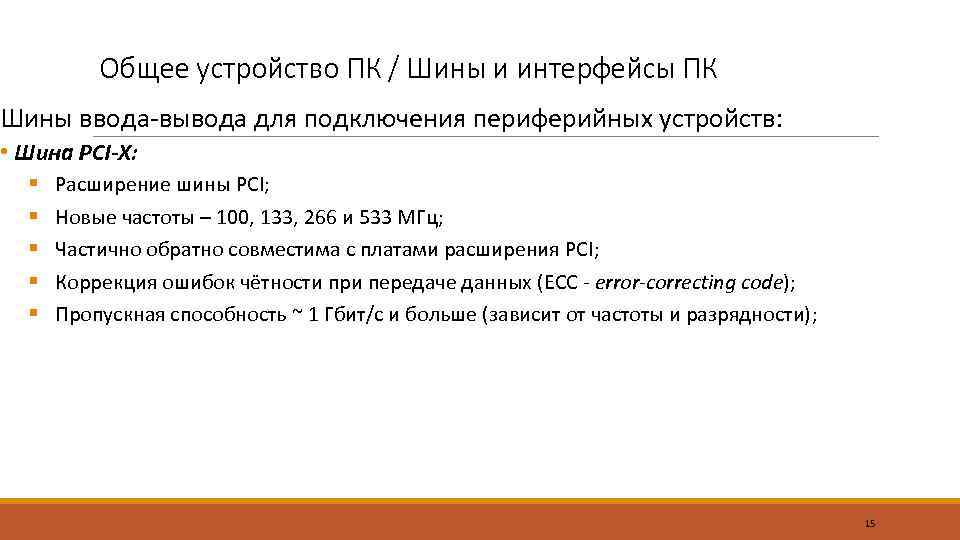 Общее устройство ПК / Шины и интерфейсы ПК

Шины ввода-вывода для подключения периферийных устройств:

• Шина PCI-X:

▪ Расширение шины PCI;
▪ Новые частоты – 100, 133, 266 и 533 МГц;
▪ Частично обратно совместима с платами расширения PCI;
▪ Коррекция ошибок чётности при передаче данных (ECC - error-correcting code);
▪ Пропускная способность ~ 1 Гбит/с и больше (зависит от частоты и разрядности);

15